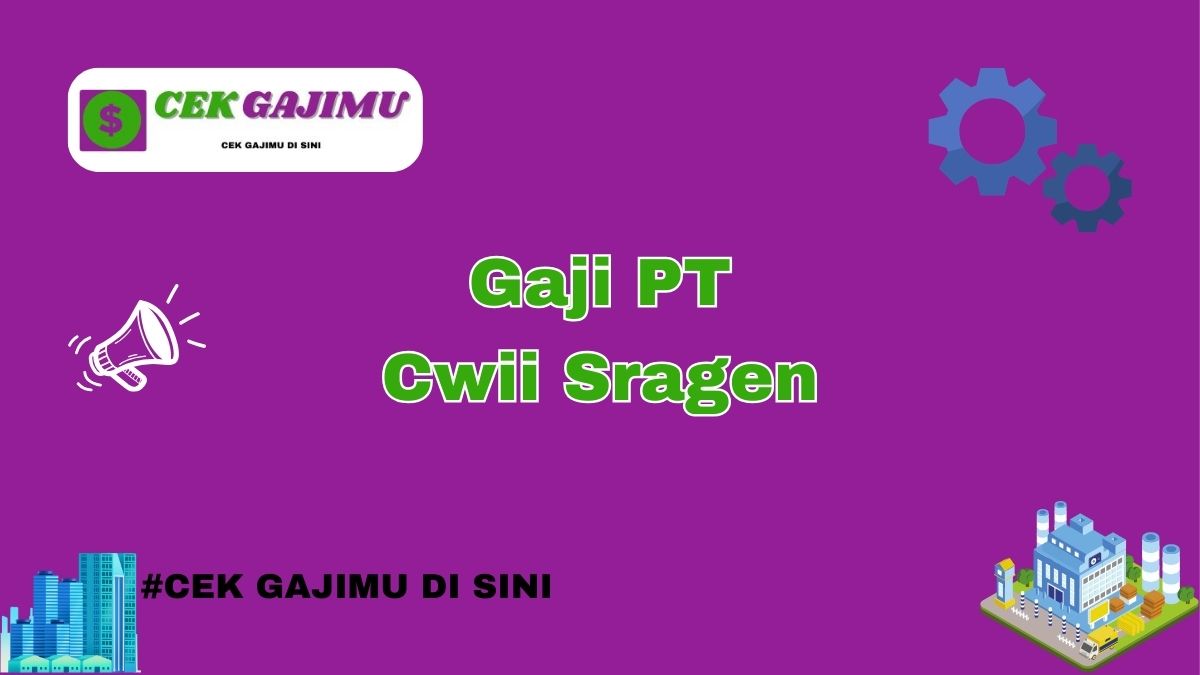 $ CEK GAJIMU
CEK GAJIMU DI SINI

Gaji PT
Cwii Sragen

#CEK GAJIMU DI SINI